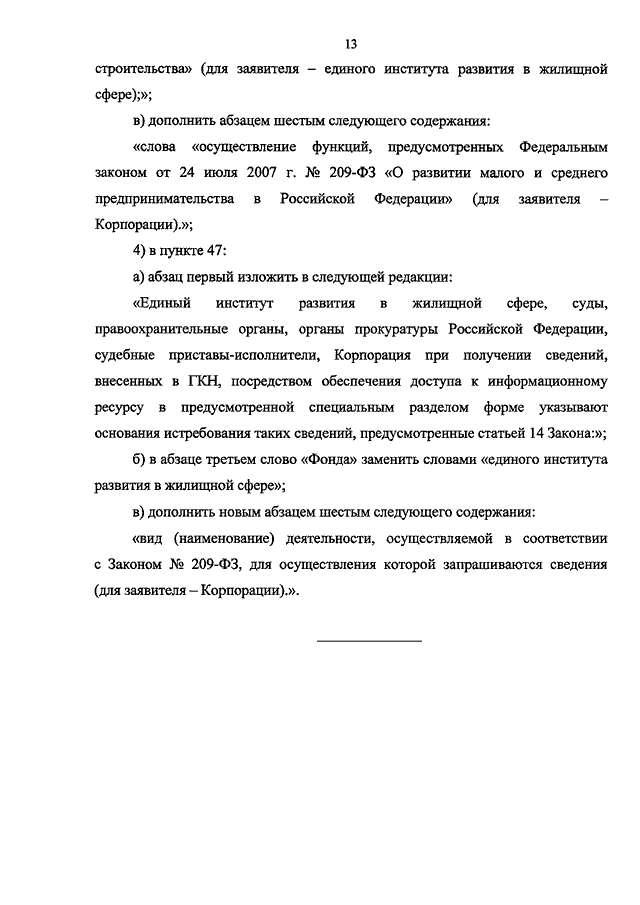 13

строительства» (для заявителя – единого института развития в жилищной сфере);»;

в) дополнить абзацем шестым следующего содержания:

«слова «осуществление функций, предусмотренных Федеральным законом от 24 июля 2007 г. № 209-ФЗ «О развитии малого и среднего предпринимательства в Российской Федерации» (для заявителя – Корпорации).»;

4) в пункте 47:

а) абзац первый изложить в следующей редакции:

«Единый институт развития в жилищной сфере, суды, правоохранительные органы, органы прокуратуры Российской Федерации, судебные приставы-исполнители, Корпорация при получении сведений, внесенных в ГКН, посредством обеспечения доступа к информационному ресурсу в предусмотренной специальным разделом форме указывают основания истребования таких сведений, предусмотренные статьей 14 Закона:»;

б) в абзаце третьем слово «Фонда» заменить словами «единого института развития в жилищной сфере»;

в) дополнить новым абзацем шестым следующего содержания:

«вид (наименование) деятельности, осуществляемой в соответствии с Законом № 209-ФЗ, для осуществления которой запрашиваются сведения (для заявителя – Корпорации).».